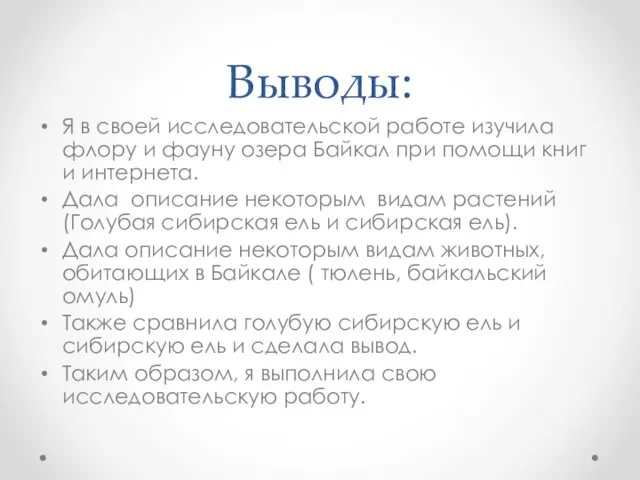 Выводы:

• Я в своей исследовательской работе изучила флору и фауну озера Байкал при помощи книг и интернета.
• Дала описание некоторым видам растений (Голубая сибирская ель и сибирская ель).
• Дала описание некоторым видам животных, обитающих в Байкале ( тюлень, байкальский омуль)
• Также сравнила голубую сибирскую ель и сибирскую ель и сделала вывод.
• Таким образом, я выполнила свою исследовательскую работу.